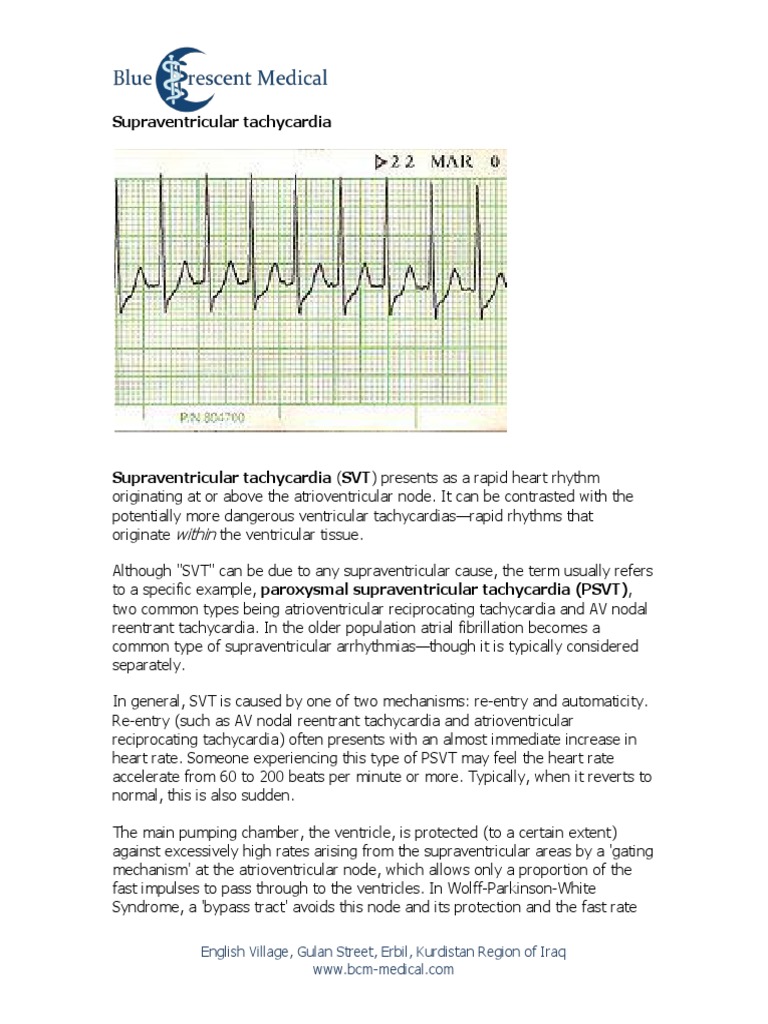 Blue Crescent Medical

Supraventricular tachycardia

▷22 MAR 0

P/N 804700

Supraventricular tachycardia (SVT) presents as a rapid heart rhythm originating at or above the atrioventricular node. It can be contrasted with the potentially more dangerous ventricular tachycardias—rapid rhythms that originate within the ventricular tissue.

Although "SVT" can be due to any supraventricular cause, the term usually refers to a specific example, paroxysmal supraventricular tachycardia (PSVT), two common types being atrioventricular reciprocating tachycardia and AV nodal reentrant tachycardia. In the older population atrial fibrillation becomes a common type of supraventricular arrhythmias—though it is typically considered separately.

In general, SVT is caused by one of two mechanisms: re-entry and automaticity. Re-entry (such as AV nodal reentrant tachycardia and atrioventricular reciprocating tachycardia) often presents with an almost immediate increase in heart rate. Someone experiencing this type of PSVT may feel the heart rate accelerate from 60 to 200 beats per minute or more. Typically, when it reverts to normal, this is also sudden.

The main pumping chamber, the ventricle, is protected (to a certain extent) against excessively high rates arising from the supraventricular areas by a 'gating mechanism' at the atrioventricular node, which allows only a proportion of the fast impulses to pass through to the ventricles. In Wolff-Parkinson-White Syndrome, a 'bypass tract' avoids this node and its protection and the fast rate

English Village, Gulan Street, Erbil, Kurdistan Region of Iraq
www.bcm-medical.com